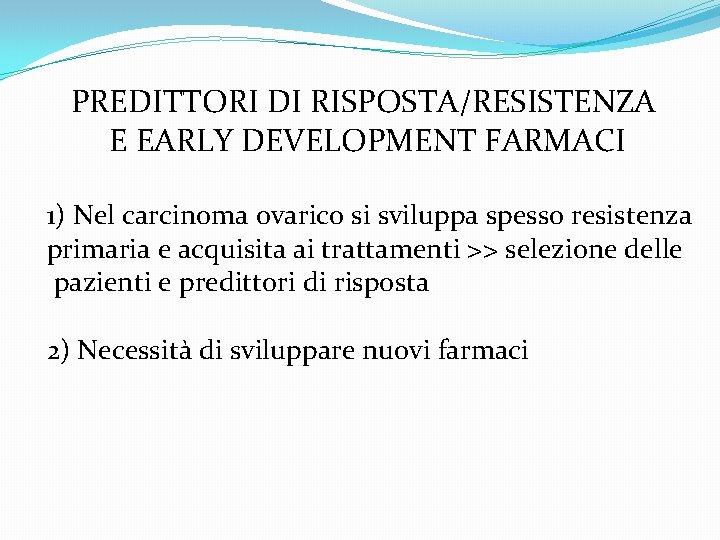 PREDITTORI DI RISPOSTA/RESISTENZA
E EARLY DEVELOPMENT FARMACI

1) Nel carcinoma ovarico si sviluppa spesso resistenza primaria e acquisita ai trattamenti >> selezione delle pazienti e predittori di risposta

2) Necessità di sviluppare nuovi farmaci